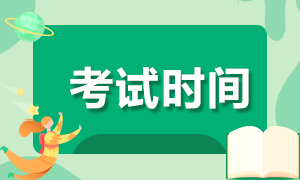 考试时间